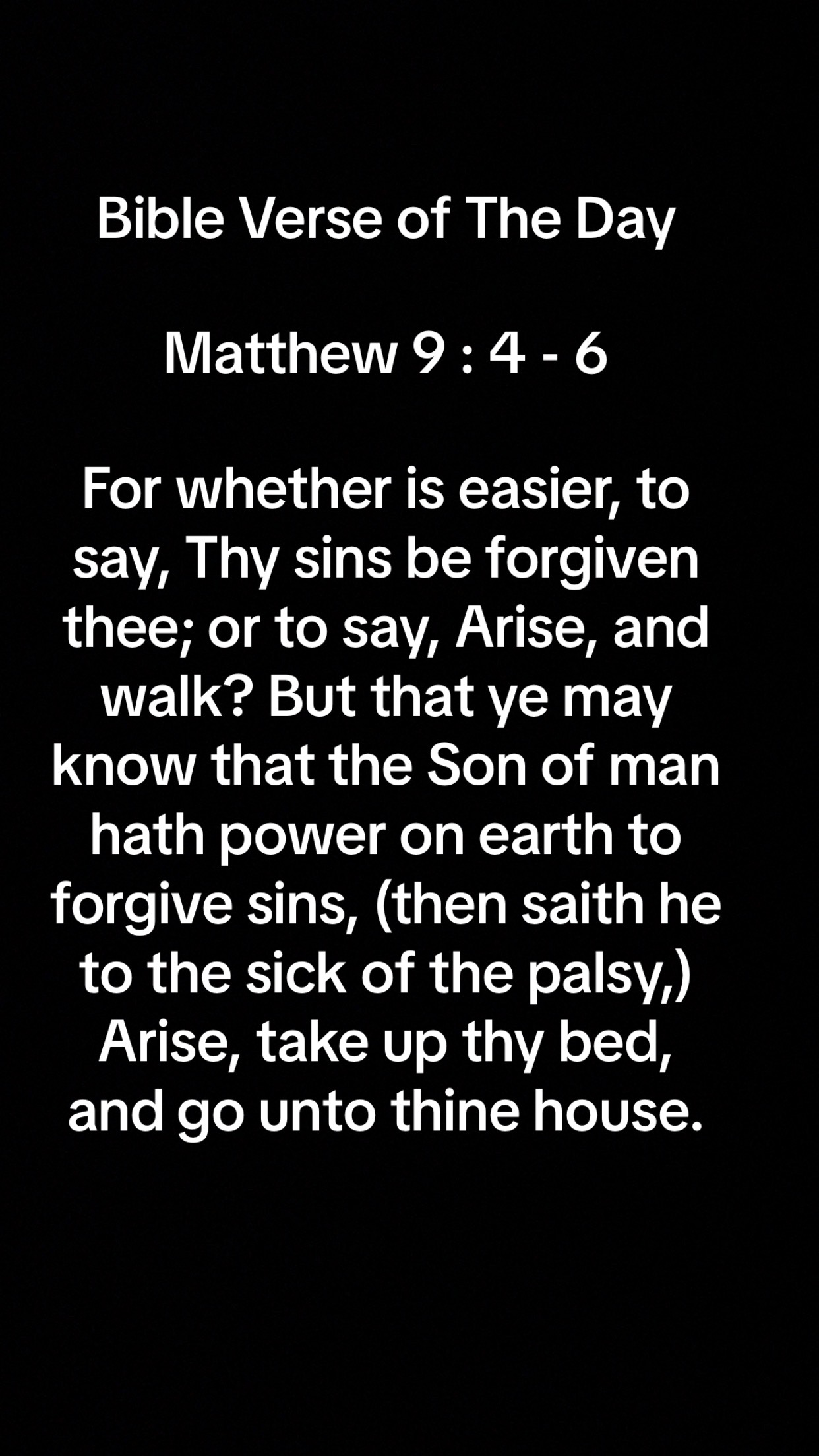 Bible Verse of The Day

Matthew 9 : 4 - 6

For whether is easier, to say, Thy sins be forgiven thee; or to say, Arise, and walk? But that ye may know that the Son of man hath power on earth to forgive sins, (then saith he to the sick of the palsy,) Arise, take up thy bed, and go unto thine house.